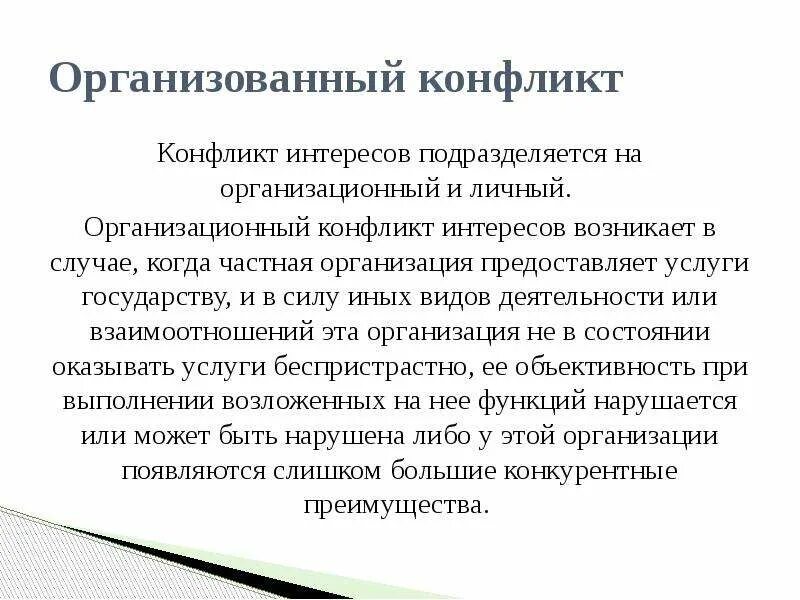 Организованный конфликт

Конфликт интересов подразделяется на организационный и личный.

Организационный конфликт интересов возникает в случае, когда частная организация предоставляет услуги государству, и в силу иных видов деятельности или взаимоотношений эта организация не в состоянии оказывать услуги беспристрастно, ее объективность при выполнении возложенных на нее функций нарушается или может быть нарушена либо у этой организации появляются слишком большие конкурентные преимущества.